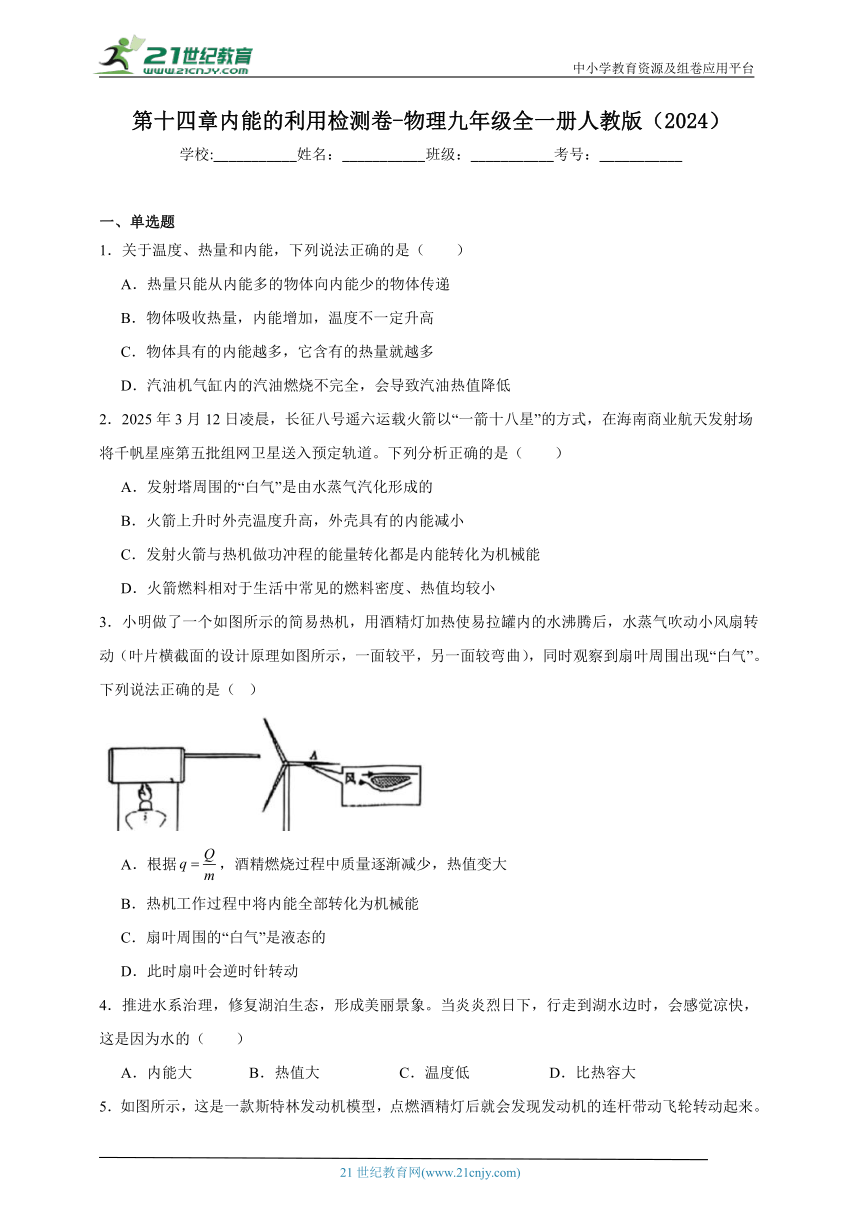 21世纪教育
www.21cnjy.com

中小学教育资源及组卷应用平台

第十四章内能的利用检测卷-物理九年级全一册人教版（2024）

学校:___________姓名：___________班级：___________考号：___________

一、单选题

1．关于温度、热量和内能，下列说法正确的是（　　）

A．热量只能从内能多的物体向内能少的物体传递

B．物体吸收热量，内能增加，温度不一定升高

C．物体具有的内能越多，它含有的热量就越多

D．汽油机气缸内的汽油燃烧不完全，会导致汽油热值降低

2．2025 年 3 月 12 日凌晨，长征八号遥六运载火箭以“一箭十八星”的方式，在海南商业航天发射场将千帆星座第五批组网卫星送入预定轨道。下列分析正确的是（　　）

A．发射塔周围的“白气”是由水蒸气汽化形成的

B．火箭上升时外壳温度升高，外壳具有的内能减小

C．发射火箭与热机做功冲程的能量转化都是内能转化为机械能

D．火箭燃料相对于生活中常见的燃料密度、热值均较小

3．小明做了一个如图所示的简易热机，用酒精灯加热使易拉罐内的水沸腾后，水蒸气吹动小风扇转动（叶片横截面的设计原理如图所示，一面较平，另一面较弯曲），同时观察到扇叶周围出现“白气”。下列说法正确的是（　）

A

风

A．根据 $q=\frac{Q}{m}$，酒精燃烧过程中质量逐渐减少，热值变大

B．热机工作过程中将内能全部转化为机械能

C．扇叶周围的“白气”是液态的

D．此时扇叶会逆时针转动

4．推进水系治理，修复湖泊生态，形成美丽景象。当炎炎烈日下，行走到湖水边时，会感觉凉快，这是因为水的（　　）

A．内能大　　B．热值大　　C．温度低　　D．比热容大

5．如图所示，这是一款斯特林发动机模型，点燃酒精灯后就会发现发动机的连杆带动飞轮转动起来。

21 世纪教育网(www.21cnjy.com)